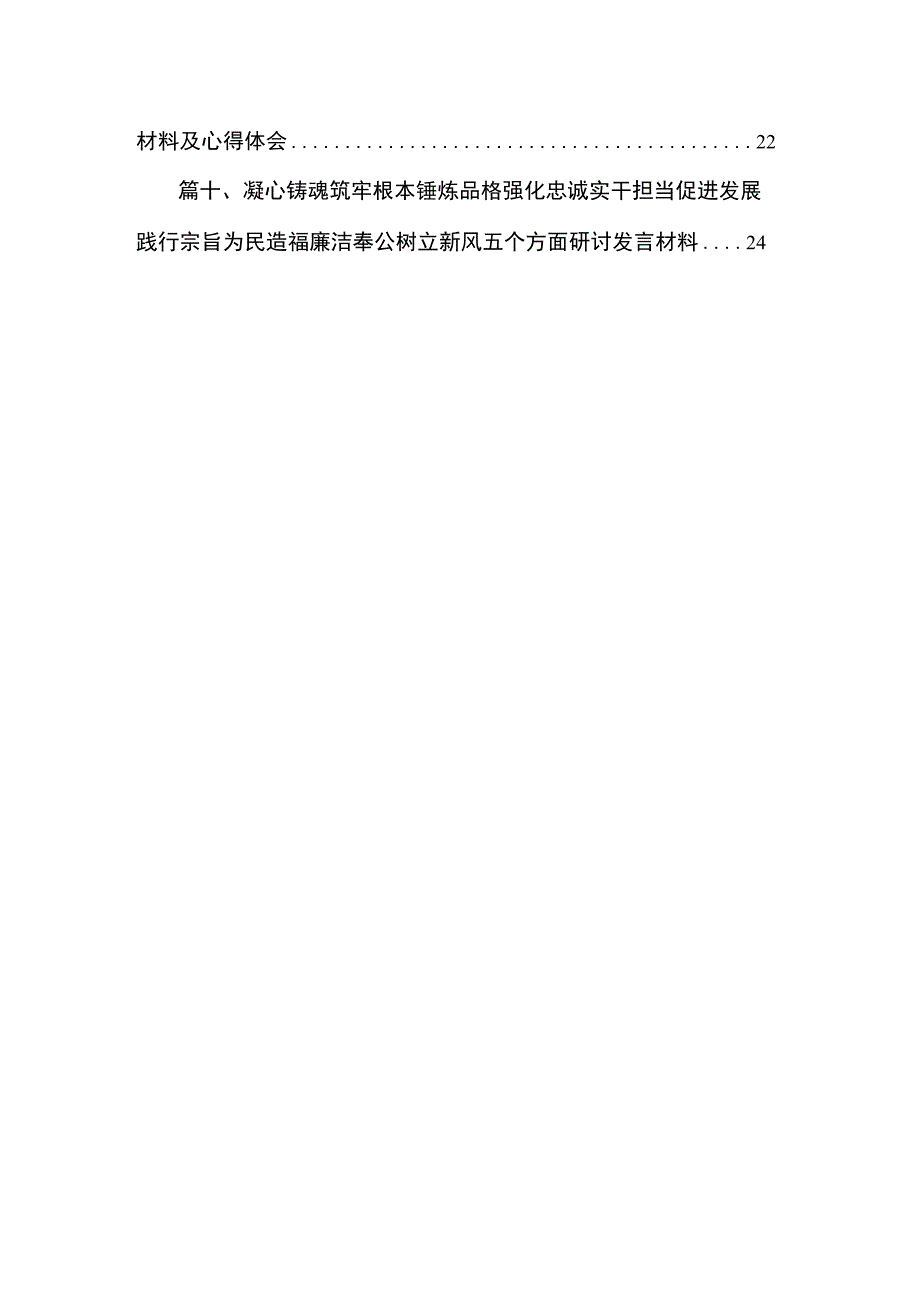 材料及心得体会............................................22

篇十、凝心铸魂筑牢根本锤炼品格强化忠诚实干担当促进发展践行宗旨为民造福廉洁奉公树立新风五个方面研讨发言材料....24